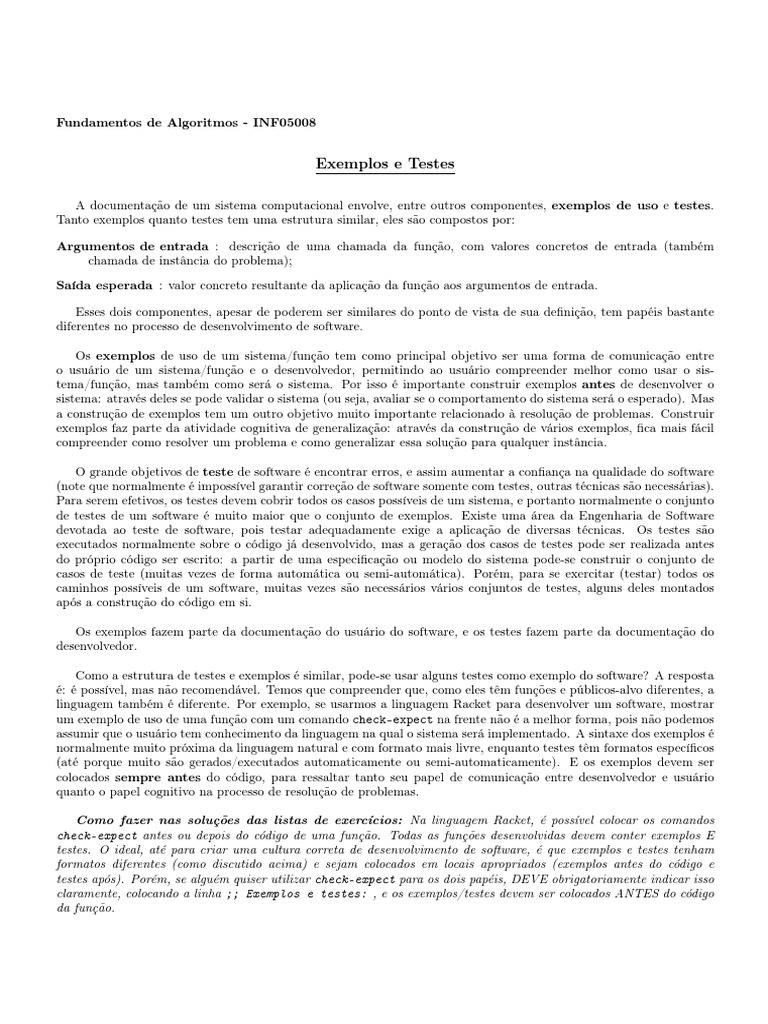 Fundamentos de Algoritmos - INF05008

Exemplos e Testes

A documentação de um sistema computacional envolve, entre outros componentes, exemplos de uso e testes. Tanto exemplos quanto testes tem uma estrutura similar, eles são compostos por:

Argumentos de entrada : descrição de uma chamada da função, com valores concretos de entrada (também chamada de instância do problema);

Saída esperada : valor concreto resultante da aplicação da função aos argumentos de entrada.

Esses dois componentes, apesar de poderem ser similares do ponto de vista de sua definição, tem papéis bastante diferentes no processo de desenvolvimento de software.

Os exemplos de uso de um sistema/função tem como principal objetivo ser uma forma de comunicação entre o usuário de um sistema/função e o desenvolvedor, permitindo ao usuário compreender melhor como usar o sistema/função, mas também como será o sistema. Por isso é importante construir exemplos antes de desenvolver o sistema: através deles se pode validar o sistema (ou seja, avaliar se o comportamento do sistema será o esperado). Mas a construção de exemplos tem um outro objetivo muito importante relacionado à resolução de problemas. Construir exemplos faz parte da atividade cognitiva de generalização: através da construção de vários exemplos, fica mais fácil compreender como resolver um problema e como generalizar essa solução para qualquer instância.

O grande objetivos de teste de software é encontrar erros, e assim aumentar a confiança na qualidade do software (note que normalmente é impossível garantir correção de software somente com testes, outras técnicas são necessárias). Para serem efetivos, os testes devem cobrir todos os casos possíveis de um sistema, e portanto normalmente o conjunto de testes de um software é muito maior que o conjunto de exemplos. Existe uma área da Engenharia de Software devotada ao teste de software, pois testar adequadamente exige a aplicação de diversas técnicas. Os testes são executados normalmente sobre o código já desenvolvido, mas a geração dos casos de testes pode ser realizada antes do próprio código ser escrito: a partir de uma especificação ou modelo do sistema pode-se construir o conjunto de casos de teste (muitas vezes de forma automática ou semi-automática). Porém, para se exercitar (testar) todos os caminhos possíveis de um software, muitas vezes são necessários vários conjuntos de testes, alguns deles montados após a construção do código em si.

Os exemplos fazem parte da documentação do usuário do software, e os testes fazem parte da documentação do desenvolvedor.

Como a estrutura de testes e exemplos é similar, pode-se usar alguns testes como exemplo do software? A resposta é: é possível, mas não recomendável. Temos que compreender que, como eles têm funções e públicos-alvo diferentes, a linguagem também é diferente. Por exemplo, se usarmos a linguagem Racket para desenvolver um software, mostrar um exemplo de uso de uma função com um comando check-expect na frente não é a melhor forma, pois não podemos assumir que o usuário tem conhecimento da linguagem na qual o sistema será implementado. A sintaxe dos exemplos é normalmente muito próxima da linguagem natural e com formato mais livre, enquanto testes têm formatos específicos (até porque muito são gerados/executados automaticamente ou semi-automaticamente). E os exemplos devem ser colocados sempre antes do código, para ressaltar tanto seu papel de comunicação entre desenvolvedor e usuário quanto o papel cognitivo na processo de resolução de problemas.

Como fazer nas soluções das listas de exercícios: Na linguagem Racket, é possível colocar os comandos check-expect antes ou depois do código de uma função. Todas as funções desenvolvidas devem conter exemplos E testes. O ideal, até para criar uma cultura correta de desenvolvimento de software, é que exemplos e testes tenham formatos diferentes (como discutido acima) e sejam colocados em locais apropriados (exemplos antes do código e testes após). Porém, se alguém quiser utilizar check-expect para os dois papéis, DEVE obrigatoriamente indicar isso claramente, colocando a linha ;; Exemplos e testes: , e os exemplos/testes devem ser colocados ANTES do código da função.